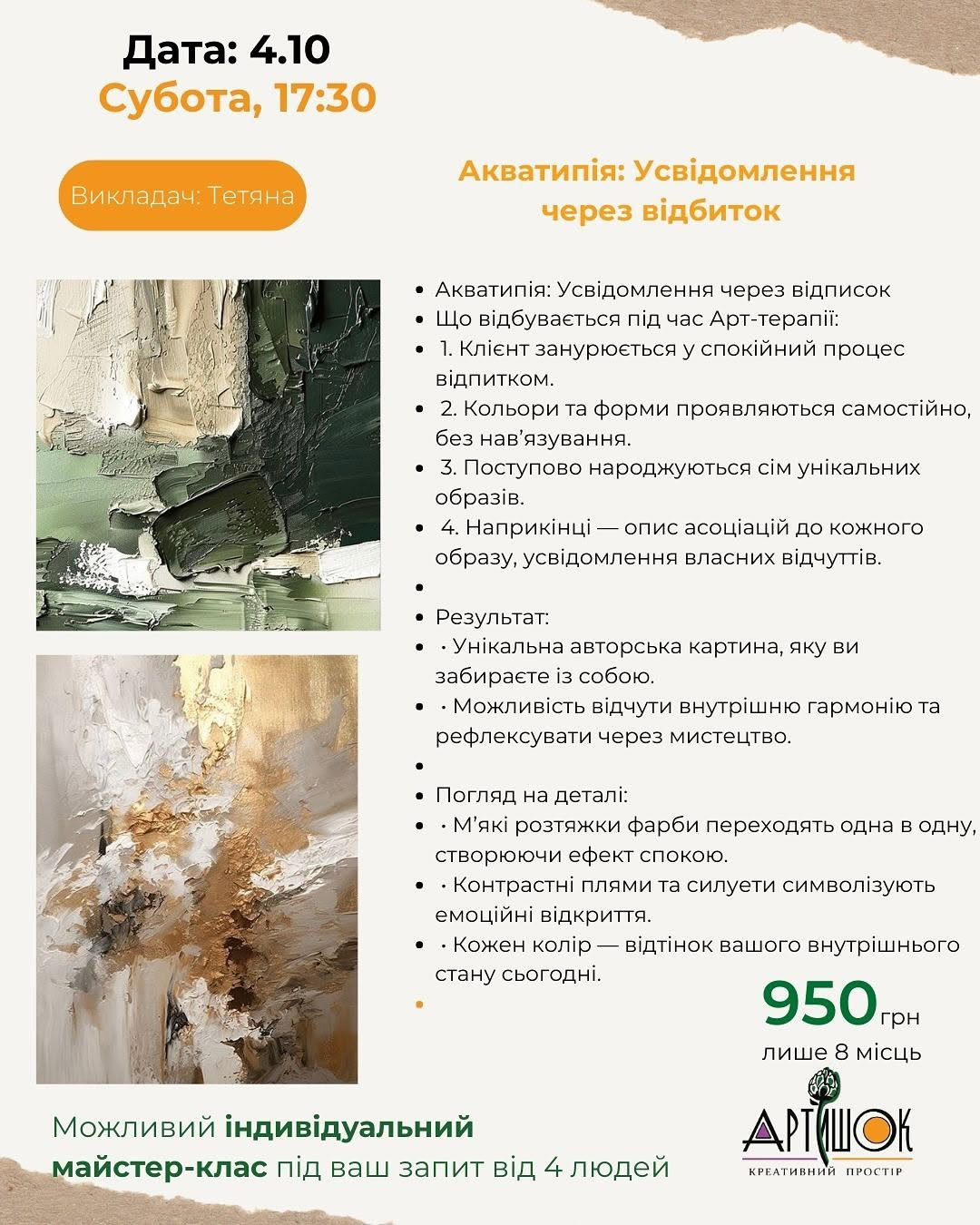 Дата: 4.10
Субота, 17:30

Викладач: Тетяна

Акватипія: Усвідомлення через відбиток

- Акватипія: Усвідомлення через відписок
- Що відбувається під час Арт-терапії:
- 1. Клієнт занурюється у спокійний процес відпитком.
- 2. Кольори та форми проявляються самостійно, без нав'язування.
- 3. Поступово народжуються сім унікальних образів.
- 4. Наприкінці — опис асоціацій до кожного образу, усвідомлення власних відчуттів.
-
- Результат:
- · Унікальна авторська картина, яку ви забираєте із собою.
- · Можливість відчути внутрішню гармонію та рефлексувати через мистецтво.
-
- Погляд на деталі:
- · М'які розтяжки фарби переходять одна в одну, створюючи ефект спокою.
- · Контрастні плями та силуети символізують емоційні відкриття.
- · Кожен колір — відтінок вашого внутрішнього стану сьогодні.
-

950 грн
лише 8 місць

Можливий індивідуальний майстер-клас під ваш запит від 4 людей

АРТІШОК
КРЕАТИВНИЙ ПРОСТІР